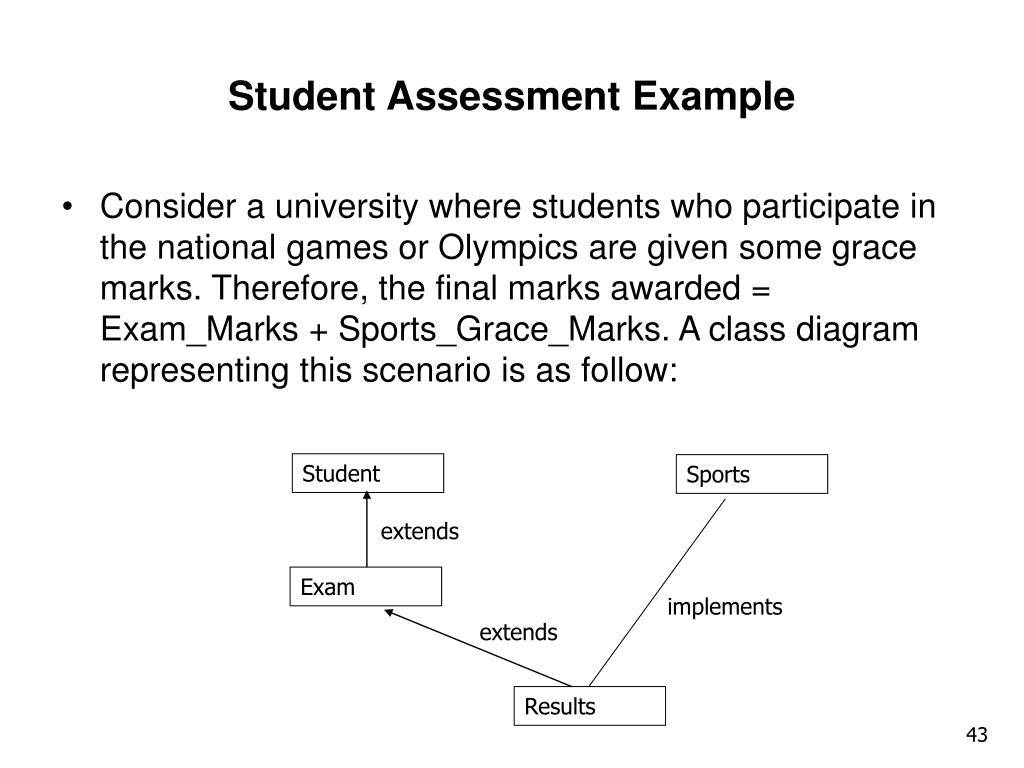 Student Assessment Example

• Consider a university where students who participate in the national games or Olympics are given some grace marks. Therefore, the final marks awarded = Exam_Marks + Sports_Grace_Marks. A class diagram representing this scenario is as follow:

Student

Sports

extends

Exam

implements

extends

Results

43